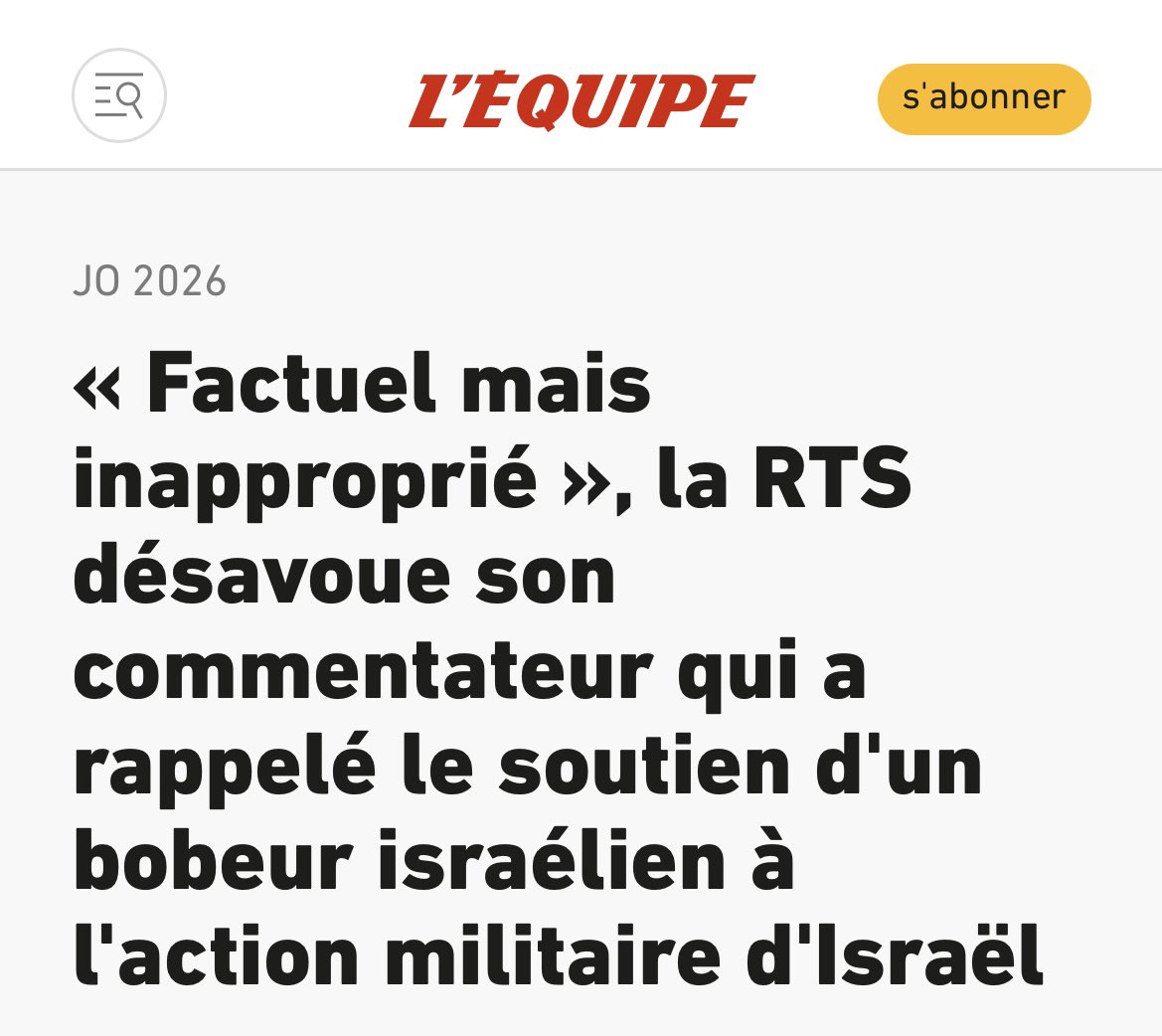 L'ÉQUIPE

s'abonner

JO 2026

« Factuel mais inapproprié », la RTS désavoue son commentateur qui a rappelé le soutien d'un bobeur israélien à l'action militaire d'Israël